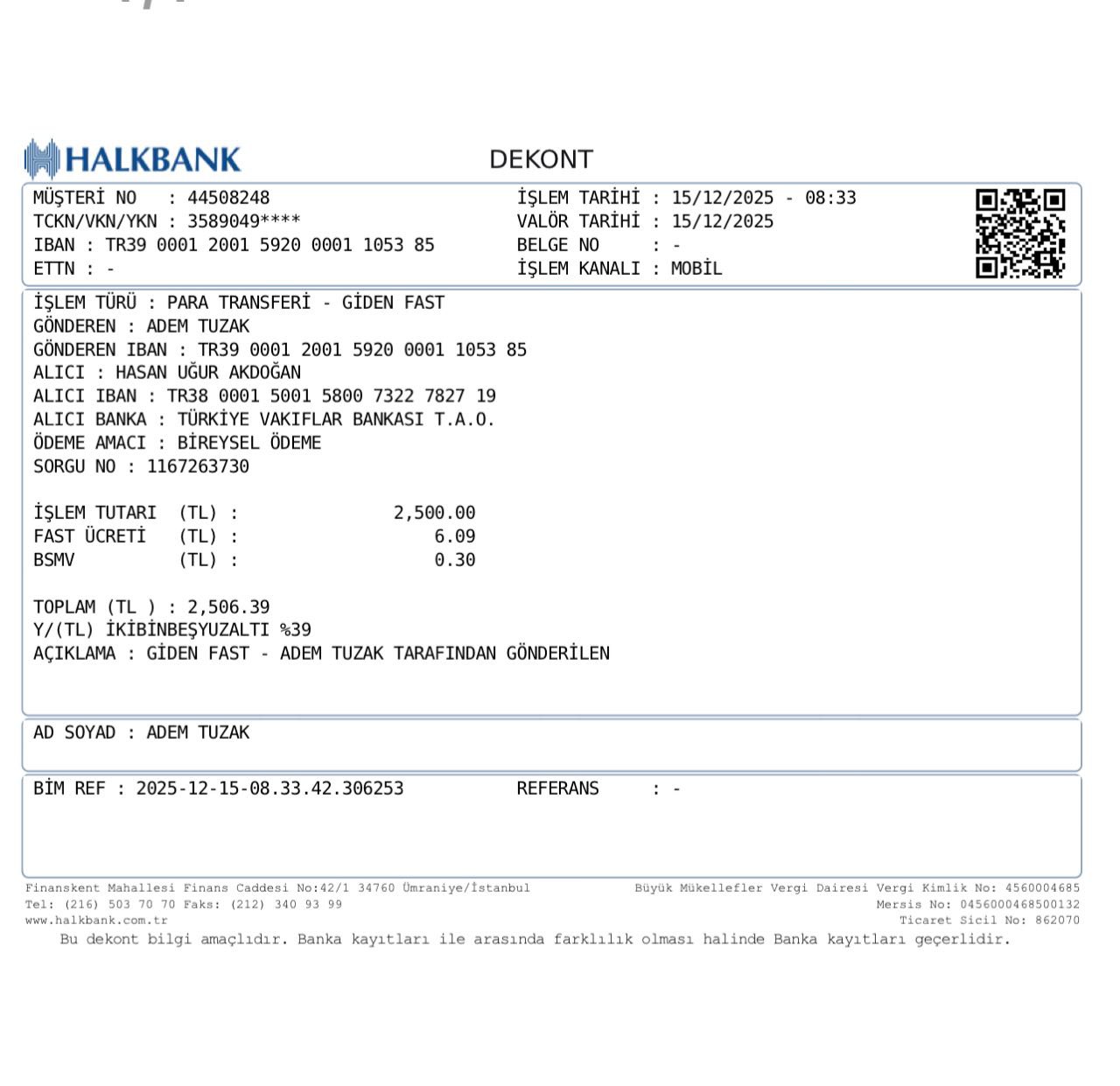 HALKBANK

DEKONT

MÜŞTERİ NO : 44508248
TCKN/VKN/YKN : 3589049****
IBAN : TR39 0001 2001 5920 0001 1053 85
ETTN : -

İŞLEM TARİHİ : 15/12/2025 - 08:33
VALÖR TARİHİ : 15/12/2025
BELGE NO : -
İŞLEM KANALI : MOBİL

İŞLEM TÜRÜ : PARA TRANSFERİ - GİDEN FAST
GÖNDEREN : ADEM TUZAK
GÖNDEREN IBAN : TR39 0001 2001 5920 0001 1053 85
ALICI : HASAN UĞUR AKDOĞAN
ALICI IBAN : TR38 0001 5001 5800 7322 7827 19
ALICI BANKA : TÜRKİYE VAKIFLAR BANKASI T.A.O.
ÖDEME AMACI : BİREYSEL ÖDEME
SORGU NO : 1167263730

İŞLEM TUTARI (TL) : 2,500.00
FAST ÜCRETİ (TL) : 6.09
BSMV (TL) : 0.30

TOPLAM (TL ) : 2,506.39
Y/(TL) İKİBİNBEŞYUZALTI %39
AÇIKLAMA : GİDEN FAST - ADEM TUZAK TARAFINDAN GÖNDERİLEN

AD SOYAD : ADEM TUZAK

BİM REF : 2025-12-15-08.33.42.306253
REFERANS : -

Finanskent Mahallesi Finans Caddesi No:42/1 34760 Ümraniye/İstanbul
Tel: (216) 503 70 70 Faks: (212) 340 93 99
www.halkbank.com.tr

Büyük Mükellefler Vergi Dairesi Vergi Kimlik No: 4560004685
Mersis No: 0456000468500132
Ticaret Sicil No: 862070

Bu dekont bilgi amaçlıdır. Banka kayıtları ile arasında farklılık olması halinde Banka kayıtları geçerlidir.